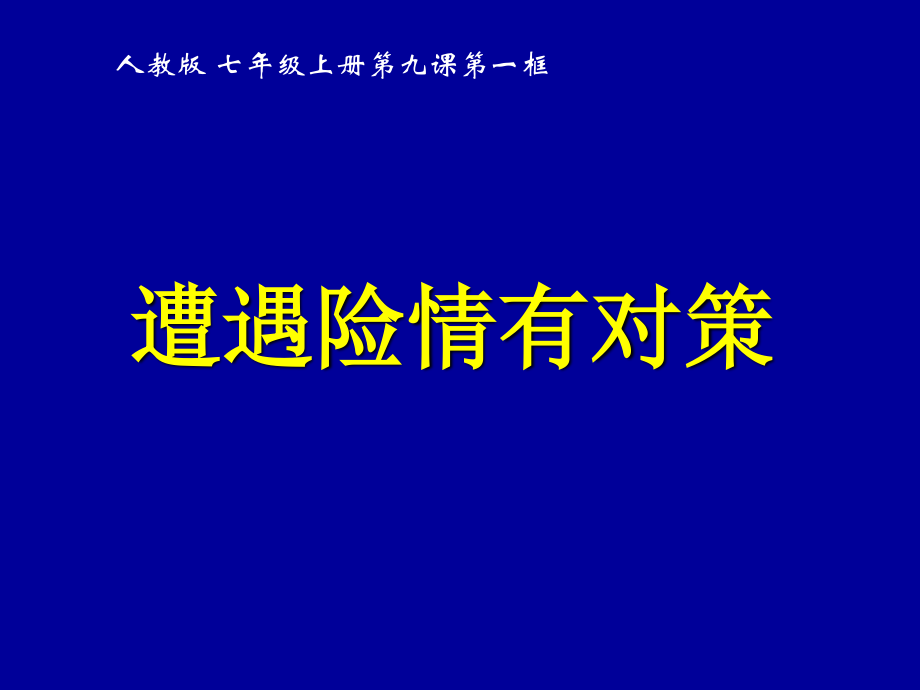 人教版 七年级上册第九课第一框

遭遇险情有对策